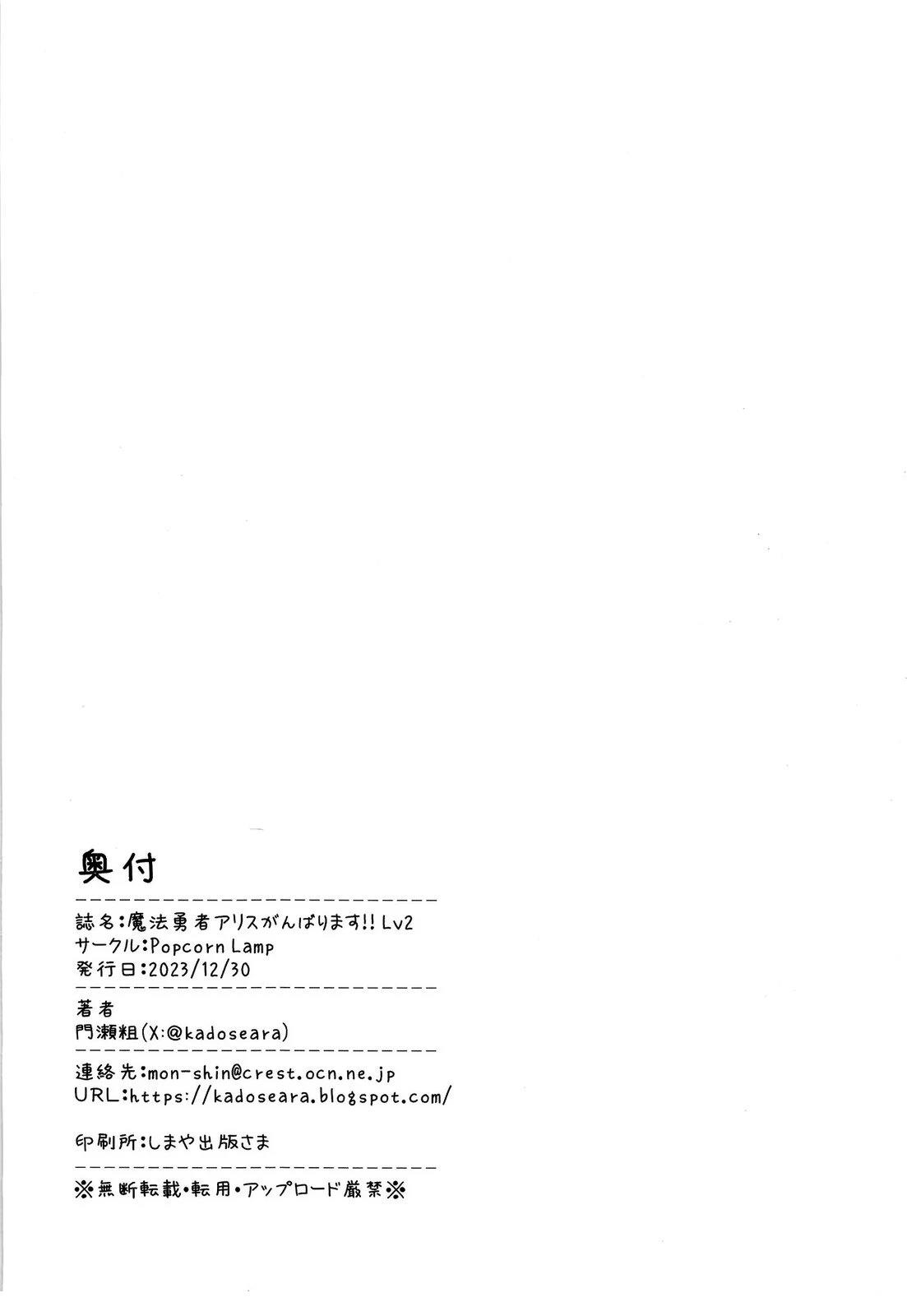 奥付

誌名:魔法勇者アリスがんばります!! Lv2
サークル:Popcorn Lamp
発行日:2023/12/30

著者
門瀬粗(X:@kadoseara)

連絡先:mon-shin@crest.ocn.ne.jp
URL:https://kadoseara.blogspot.com/

印刷所:しまや出版さま

※無断転載・転用・アップロード厳禁※